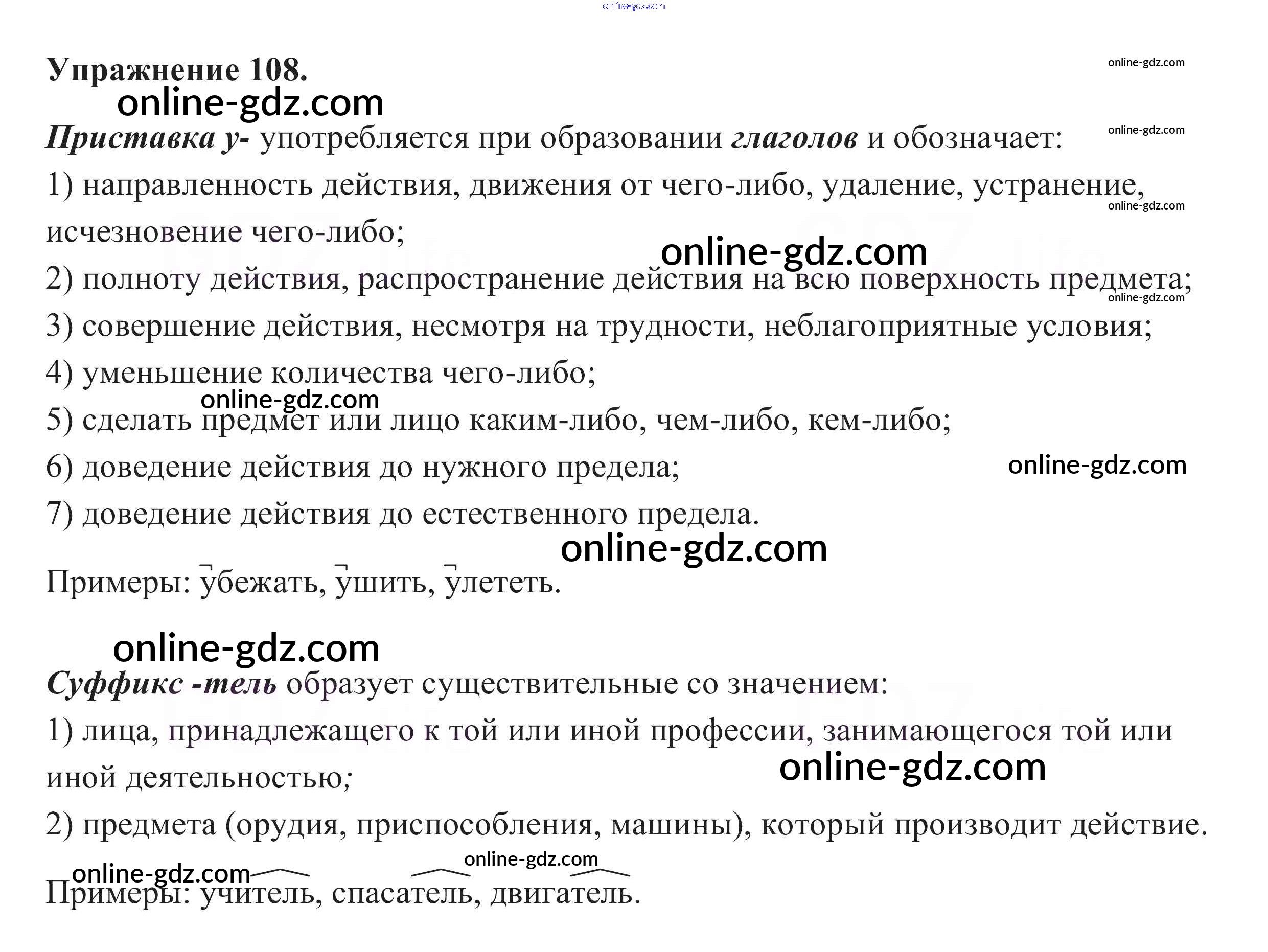 Упражнение 108.

Приставка у- употребляется при образовании глаголов и обозначает:

1) направленность действия, движения от чего-либо, удаление, устранение, исчезновение чего-либо;

2) полноту действия, распространение действия на всю поверхность предмета;

3) совершение действия, несмотря на трудности, неблагоприятные условия;

4) уменьшение количества чего-либо;

5) сделать предмет или лицо каким-либо, чем-либо, кем-либо;

6) доведение действия до нужного предела;

7) доведение действия до естественного предела.

Примеры: убежать, ушить, улететь.

Суффикс -тель образует существительные со значением:

1) лица, принадлежащего к той или иной профессии, занимающегося той или иной деятельностью;

2) предмета (орудия, приспособления, машины), который производит действие.

Примеры: учитель, спасатель, двигатель.

online-gdz.com